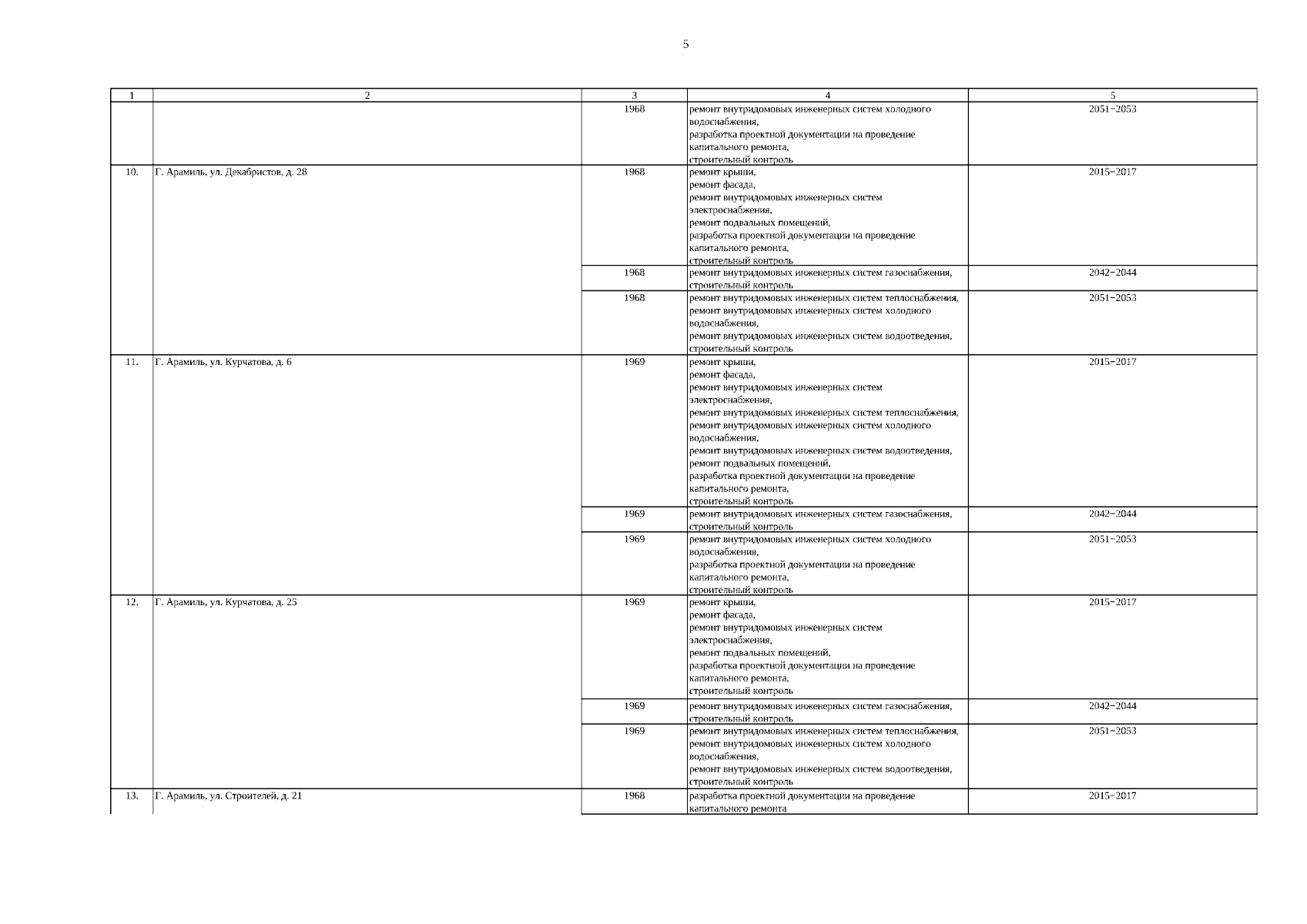 5

| 1 | 2 | 3 | 4 | 5 |
|---|---|---|---|---|
| | | 1968 | ремонт внутридомовых инженерных систем холодного водоснабжения, разработка проектной документации на проведение капитального ремонта, строительный контроль | 2051−2053 |
| 10. | Г. Арамиль, ул. Декабристов, д. 28 | 1968 | ремонт крыши, ремонт фасада, ремонт внутридомовых инженерных систем электроснабжения, ремонт подвальных помещений, разработка проектной документации на проведение капитального ремонта, строительный контроль | 2015−2017 |
| | | 1968 | ремонт внутридомовых инженерных систем газоснабжения, строительный контроль | 2042−2044 |
| | | 1968 | ремонт внутридомовых инженерных систем теплоснабжения, ремонт внутридомовых инженерных систем холодного водоснабжения, ремонт внутридомовых инженерных систем водоотведения, строительный контроль | 2051−2053 |
| 11. | Г. Арамиль, ул. Курчатова, д. 6 | 1969 | ремонт крыши, ремонт фасада, ремонт внутридомовых инженерных систем электроснабжения, ремонт внутридомовых инженерных систем теплоснабжения, ремонт внутридомовых инженерных систем холодного водоснабжения, ремонт внутридомовых инженерных систем водоотведения, ремонт подвальных помещений, разработка проектной документации на проведение капитального ремонта, строительный контроль | 2015−2017 |
| | | 1969 | ремонт внутридомовых инженерных систем газоснабжения, строительный контроль | 2042−2044 |
| | | 1969 | ремонт внутридомовых инженерных систем холодного водоснабжения, разработка проектной документации на проведение капитального ремонта, строительный контроль | 2051−2053 |
| 12. | Г. Арамиль, ул. Курчатова, д. 25 | 1969 | ремонт крыши, ремонт фасада, ремонт внутридомовых инженерных систем электроснабжения, ремонт подвальных помещений, разработка проектной документации на проведение капитального ремонта, строительный контроль | 2015−2017 |
| | | 1969 | ремонт внутридомовых инженерных систем газоснабжения, строительный контроль | 2042−2044 |
| | | 1969 | ремонт внутридомовых инженерных систем теплоснабжения, ремонт внутридомовых инженерных систем холодного водоснабжения, ремонт внутридомовых инженерных систем водоотведения, строительный контроль | 2051−2053 |
| 13. | Г. Арамиль, ул. Строителей, д. 21 | 1968 | разработка проектной документации на проведение капитального ремонта | 2015−2017 |